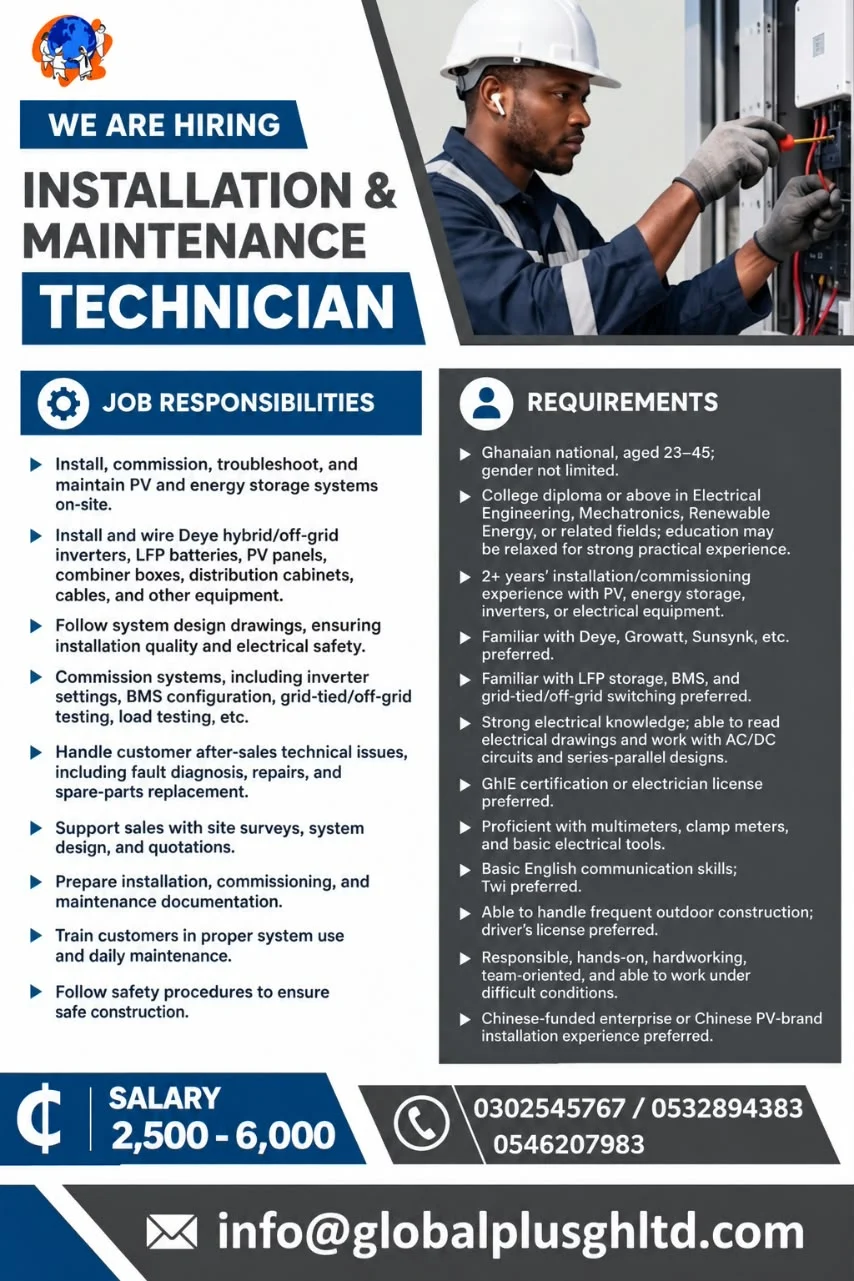 WE ARE HIRING

INSTALLATION & MAINTENANCE

TECHNICIAN

JOB RESPONSIBILITIES

Install, commission, troubleshoot, and maintain PV and energy storage systems on-site.

Install and wire Deye hybrid/off-grid inverters, LFP batteries, PV panels, combiner boxes, distribution cabinets, cables, and other equipment.

Follow system design drawings, ensuring installation quality and electrical safety.

Commission systems, including inverter settings, BMS configuration, grid-tied/off-grid testing, load testing, etc.

Handle customer after-sales technical issues, including fault diagnosis, repairs, and spare-parts replacement.

Support sales with site surveys, system design, and quotations.

Prepare installation, commissioning, and maintenance documentation.

Train customers in proper system use and daily maintenance.

Follow safety procedures to ensure safe construction.

REQUIREMENTS

Ghanaian national, aged 23–45; gender not limited.

College diploma or above in Electrical Engineering, Mechatronics, Renewable Energy, or related fields; education may be relaxed for strong practical experience.

2+ years' installation/commissioning experience with PV, energy storage, inverters, or electrical equipment.

Familiar with Deye, Growatt, Sunsynk, etc. preferred.

Familiar with LFP storage, BMS, and grid-tied/off-grid switching preferred.

Strong electrical knowledge; able to read electrical drawings and work with AC/DC circuits and series-parallel designs.

GhIE certification or electrician license preferred.

Proficient with multimeters, clamp meters, and basic electrical tools.

Basic English communication skills; Twi preferred.

Able to handle frequent outdoor construction; driver's license preferred.

Responsible, hands-on, hardworking, team-oriented, and able to work under difficult conditions.

Chinese-funded enterprise or Chinese PV-brand installation experience preferred.

₵ SALARY 2,500 - 6,000

0302545767 / 0532894383 0546207983

info@globalplusghltd.com